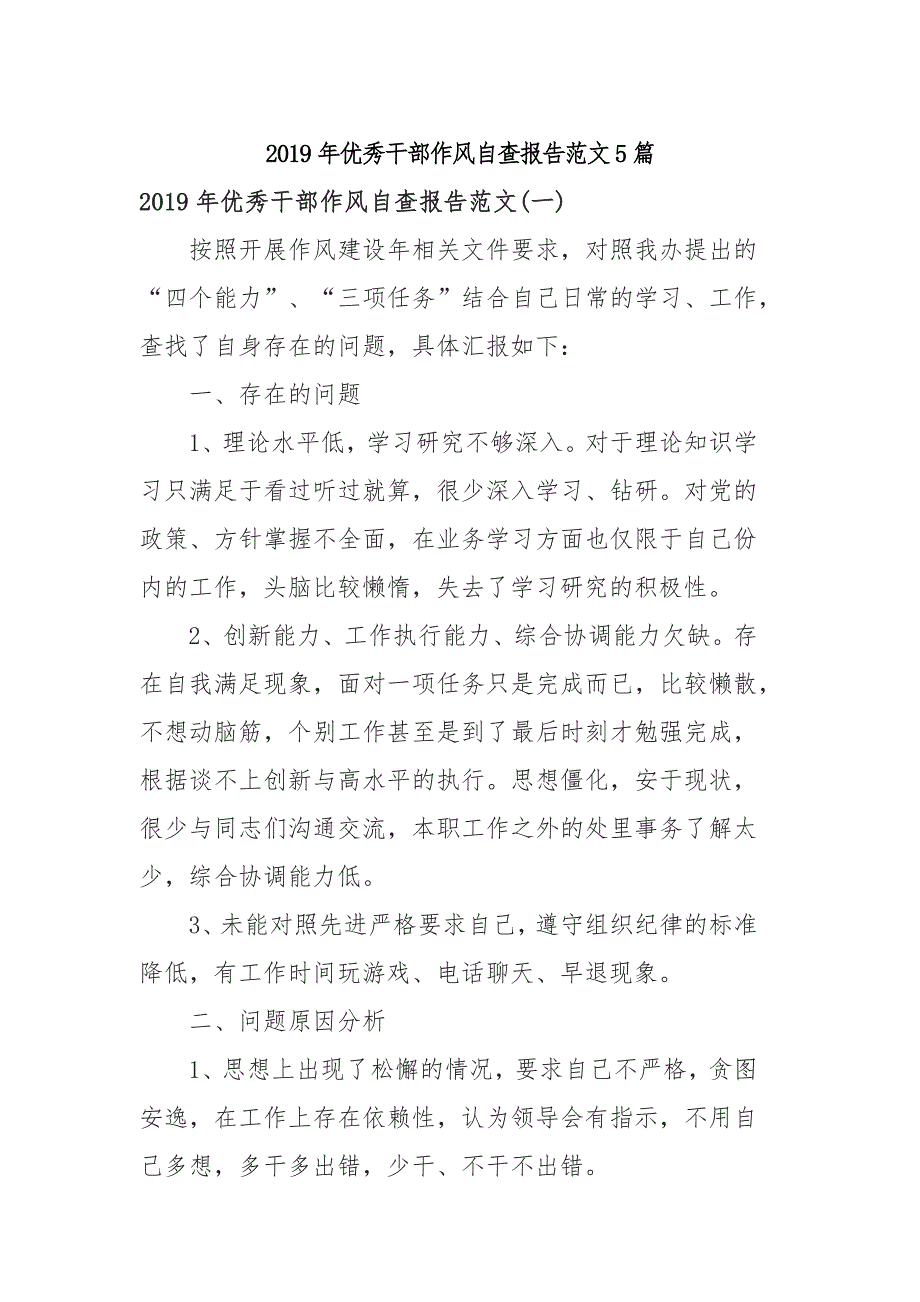 2019年优秀干部作风自查报告范文5篇

2019年优秀干部作风自查报告范文(一)

按照开展作风建设年相关文件要求，对照我办提出的“四个能力”、“三项任务”结合自己日常的学习、工作，查找了自身存在的问题，具体汇报如下：

一、存在的问题

1、理论水平低，学习研究不够深入。对于理论知识学习只满足于看过听过就算，很少深入学习、钻研。对党的政策、方针掌握不全面，在业务学习方面也仅限于自己份内的工作，头脑比较懒惰，失去了学习研究的积极性。

2、创新能力、工作执行能力、综合协调能力欠缺。存在自我满足现象，面对一项任务只是完成而已，比较懒散，不想动脑筋，个别工作甚至是到了最后时刻才勉强完成，根据谈不上创新与高水平的执行。思想僵化，安于现状，很少与同志们沟通交流，本职工作之外的处里事务了解太少，综合协调能力低。

3、未能对照先进严格要求自己，遵守组织纪律的标准降低，有工作时间玩游戏、电话聊天、早退现象。

二、问题原因分析

1、思想上出现了松懈的情况，要求自己不严格，贪图安逸，在工作上存在依赖性，认为领导会有指示，不用自己多想，多干多出错，少干、不干不出错。